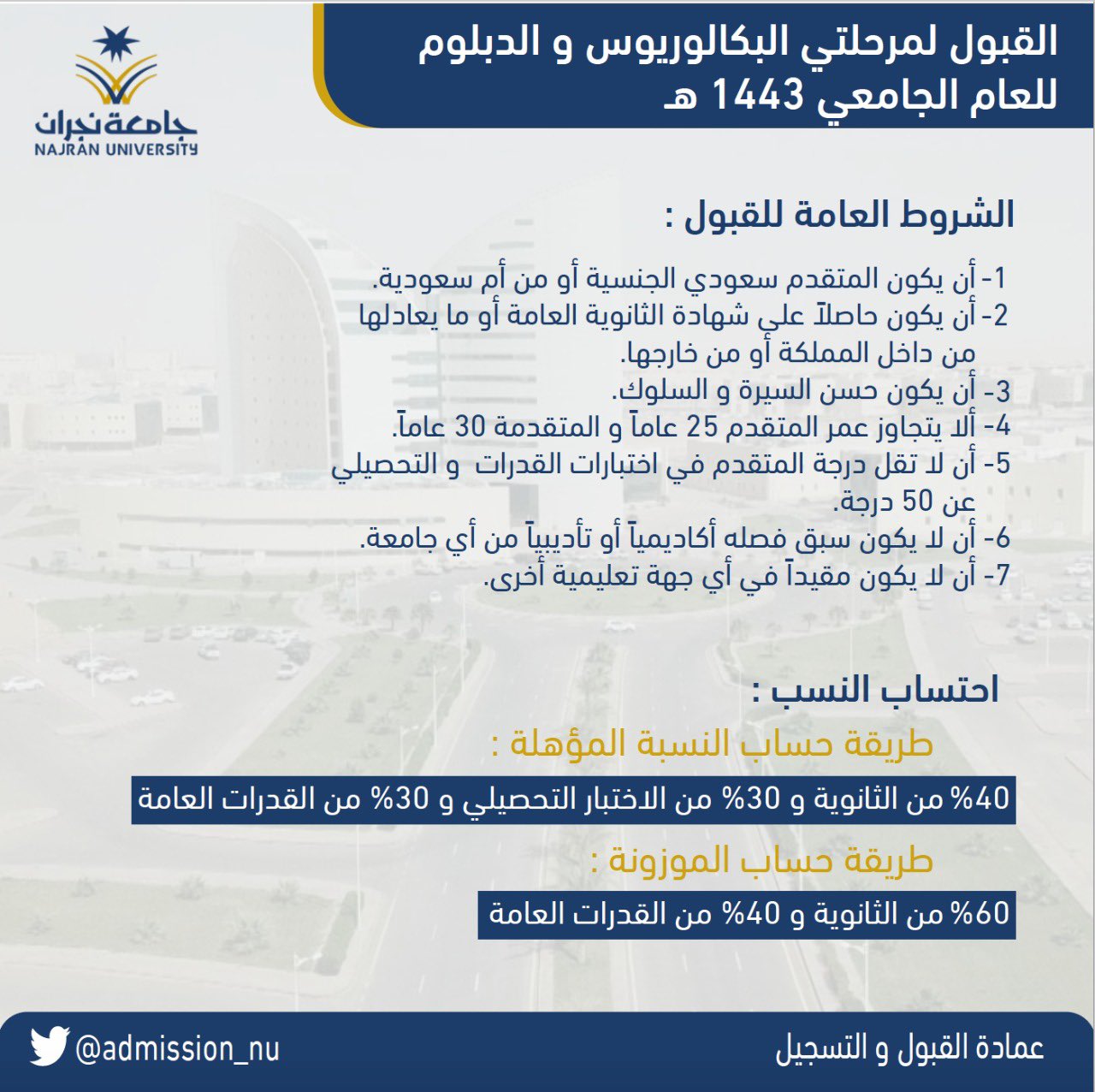 القبول لمرحلتي البكالوريوس و الدبلوم
للعام الجامعي 1443 هـ

جامعة نجران
NAJRAN UNIVERSITY

الشروط العامة للقبول :

1- أن يكون المتقدم سعودي الجنسية أو من أم سعودية.
2- أن يكون حاصلاً على شهادة الثانوية العامة أو ما يعادلها من داخل المملكة أو من خارجها.
3- أن يكون حسن السيرة و السلوك.
4- ألا يتجاوز عمر المتقدم 25 عاماً و المتقدمة 30 عاماً.
5- أن لا تقل درجة المتقدم في اختبارات القدرات و التحصيلي عن 50 درجة.
6- أن لا يكون سبق فصله أكاديمياً أو تأديبياً من أي جامعة.
7- أن لا يكون مقيداً في أي جهة تعليمية أخرى.

احتساب النسب :

طريقة حساب النسبة المؤهلة :

40% من الثانوية و 30% من الاختبار التحصيلي و 30% من القدرات العامة

طريقة حساب الموزونة :

60% من الثانوية و 40% من القدرات العامة

عمادة القبول و التسجيل

@admission_nu